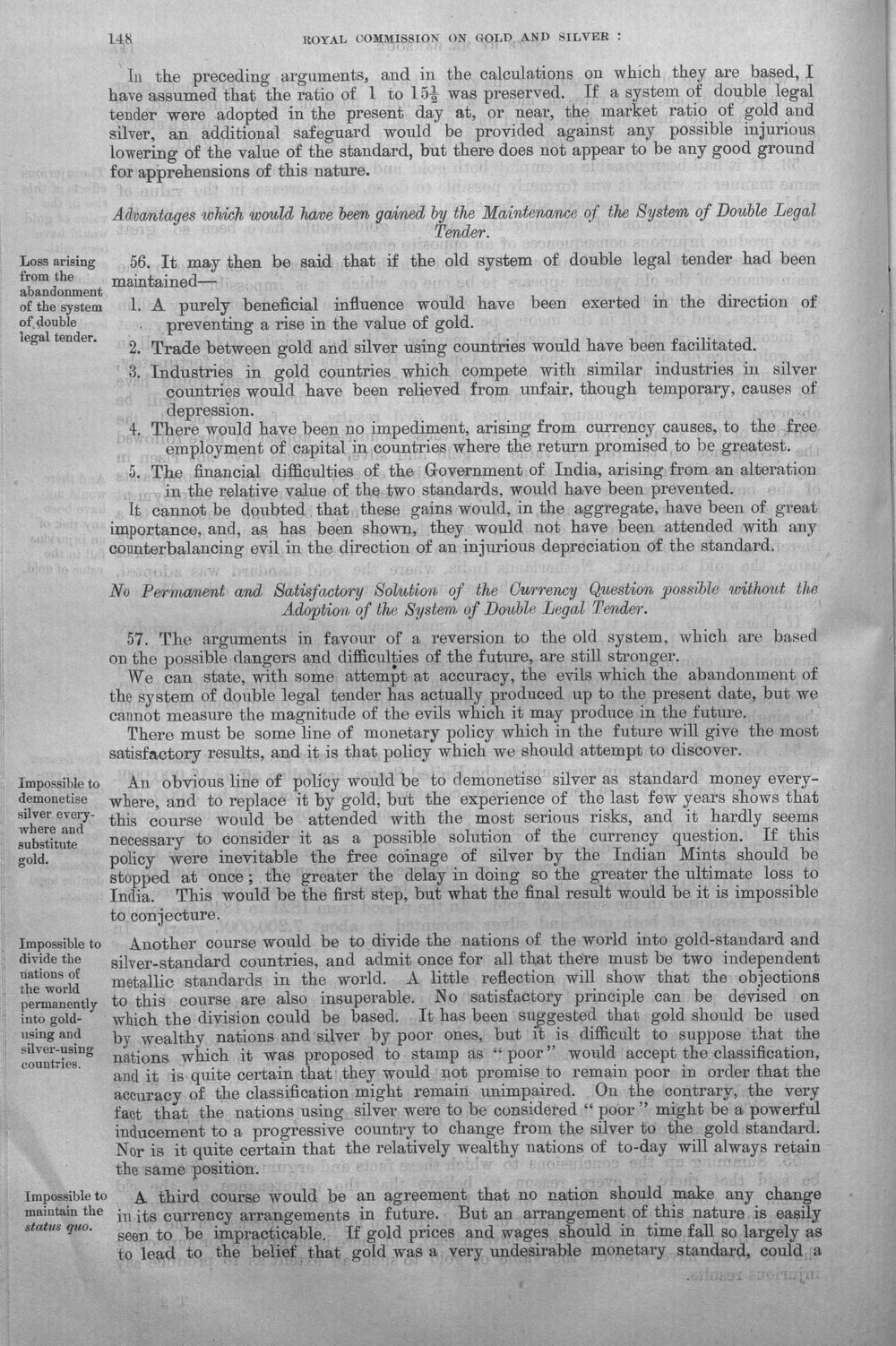 148 ROYAL COMMISSION ON GOLD AND SILVER :

In the preceding arguments, and in the calculations on which they are based, I have assumed that the ratio of 1 to $15\frac{1}{2}$ was preserved. If a system of double legal tender were adopted in the present day at, or near, the market ratio of gold and silver, an additional safeguard would be provided against any possible injurious lowering of the value of the standard, but there does not appear to be any good ground for apprehensions of this nature.

Advantages which would have been gained by the Maintenance of the System of Double Legal Tender.

Loss arising from the abandonment of the system of double legal tender.

56. It may then be said that if the old system of double legal tender had been maintained—

1. A purely beneficial influence would have been exerted in the direction of preventing a rise in the value of gold.
2. Trade between gold and silver using countries would have been facilitated.
3. Industries in gold countries which compete with similar industries in silver countries would have been relieved from unfair, though temporary, causes of depression.
4. There would have been no impediment, arising from currency causes, to the free employment of capital in countries where the return promised to be greatest.
5. The financial difficulties of the Government of India, arising from an alteration in the relative value of the two standards, would have been prevented.

It cannot be doubted that these gains would, in the aggregate, have been of great importance, and, as has been shown, they would not have been attended with any counterbalancing evil in the direction of an injurious depreciation of the standard.

No Permanent and Satisfactory Solution of the Currency Question possible without the Adoption of the System of Double Legal Tender.

57. The arguments in favour of a reversion to the old system, which are based on the possible dangers and difficulties of the future, are still stronger.

We can state, with some attempt at accuracy, the evils which the abandonment of the system of double legal tender has actually produced up to the present date, but we cannot measure the magnitude of the evils which it may produce in the future.

There must be some line of monetary policy which in the future will give the most satisfactory results, and it is that policy which we should attempt to discover.

Impossible to demonetise silver everywhere and substitute gold.

An obvious line of policy would be to demonetise silver as standard money everywhere, and to replace it by gold, but the experience of the last few years shows that this course would be attended with the most serious risks, and it hardly seems necessary to consider it as a possible solution of the currency question. If this policy were inevitable the free coinage of silver by the Indian Mints should be stopped at once; the greater the delay in doing so the greater the ultimate loss to India. This would be the first step, but what the final result would be it is impossible to conjecture.

Impossible to divide the nations of the world permanently into gold-using and silver-using countries.

Another course would be to divide the nations of the world into gold-standard and silver-standard countries, and admit once for all that there must be two independent metallic standards in the world. A little reflection will show that the objections to this course are also insuperable. No satisfactory principle can be devised on which the division could be based. It has been suggested that gold should be used by wealthy nations and silver by poor ones, but it is difficult to suppose that the nations which it was proposed to stamp as "poor" would accept the classification, and it is quite certain that they would not promise to remain poor in order that the accuracy of the classification might remain unimpaired. On the contrary, the very fact that the nations using silver were to be considered "poor" might be a powerful inducement to a progressive country to change from the silver to the gold standard. Nor is it quite certain that the relatively wealthy nations of to-day will always retain the same position.

Impossible to maintain the status quo.

A third course would be an agreement that no nation should make any change in its currency arrangements in future. But an arrangement of this nature is easily seen to be impracticable. If gold prices and wages should in time fall so largely as to lead to the belief that gold was a very undesirable monetary standard, could a